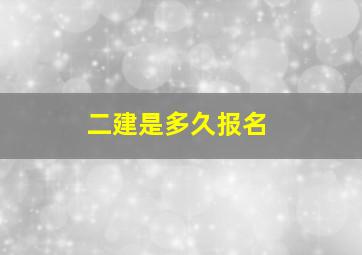 二建是多久报名